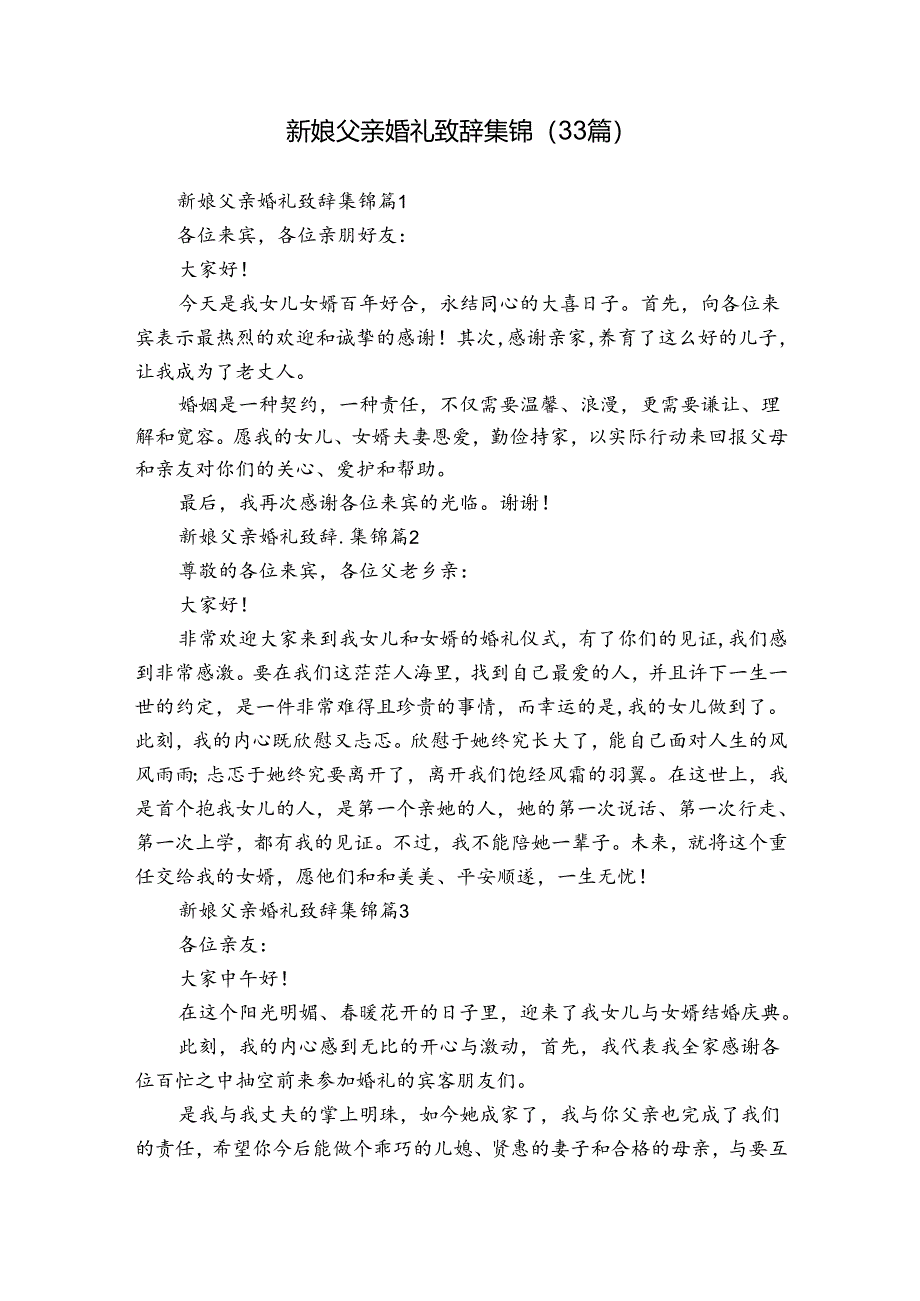 新娘父亲婚礼致辞集锦（33篇）

新娘父亲婚礼致辞集锦篇1

各位来宾，各位亲朋好友：

大家好！

今天是我女儿女婿百年好合，永结同心的大喜日子。首先，向各位来宾表示最热烈的欢迎和诚挚的感谢！其次，感谢亲家，养育了这么好的儿子，让我成为了老丈人。

婚姻是一种契约，一种责任，不仅需要温馨、浪漫，更需要谦让、理解和宽容。愿我的女儿、女婿夫妻恩爱，勤俭持家，以实际行动来回报父母和亲友对你们的关心、爱护和帮助。

最后，我再次感谢各位来宾的光临。谢谢！

新娘父亲婚礼致辞.集锦篇2

尊敬的各位来宾，各位父老乡亲：

大家好！

非常欢迎大家来到我女儿和女婿的婚礼仪式，有了你们的见证，我们感到非常感激。要在我们这茫茫人海里，找到自己最爱的人，并且许下一生一世的约定，是一件非常难得且珍贵的事情，而幸运的是，我的女儿做到了。此刻，我的内心既欣慰又忐忑。欣慰于她终究长大了，能自己面对人生的风风雨雨；忐忑于她终究要离开了，离开我们饱经风霜的羽翼。在这世上，我是首个抱我女儿的人，是第一个亲她的人，她的第一次说话、第一次行走、第一次上学，都有我的见证。不过，我不能陪她一辈子。未来，就将这个重任交给我的女婿，愿他们和和美美、平安顺遂，一生无忧！

新娘父亲婚礼致辞集锦篇3

各位亲友：

大家中午好！

在这个阳光明媚、春暖花开的日子里，迎来了我女儿与女婿结婚庆典。

此刻，我的内心感到无比的开心与激动，首先，我代表我全家感谢各位百忙之中抽空前来参加婚礼的宾客朋友们。

是我与我丈夫的掌上明珠，如今她成家了，我与你父亲也完成了我们的责任，希望你今后能做个乖巧的儿媳、贤惠的妻子和合格的母亲，与要互